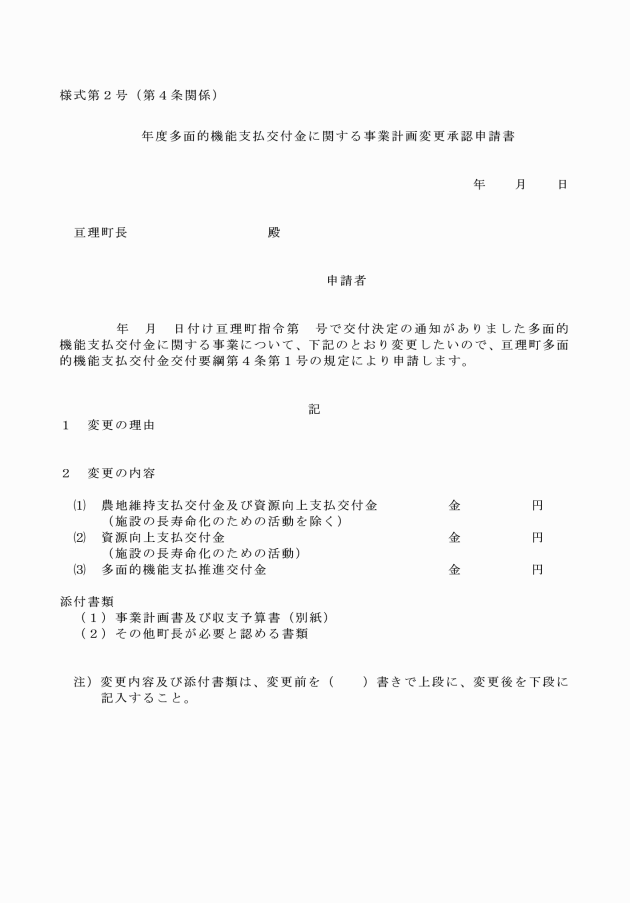 様式第２号（第４条関係）

年度多面的機能支払交付金に関する事業計画変更承認申請書

年　　月　　日

亘理町長　　　　　　　　殿

申請者

年　月　日付け亘理町指令第　号で交付決定の通知がありました多面的機能支払交付金に関する事業について、下記のとおり変更したいので、亘理町多面的機能支払交付金交付要綱第４条第１号の規定により申請します。

記

１　変更の理由

２　変更の内容

⑴　農地維持支払交付金及び資源向上支払交付金　　　金　　　　円
（施設の長寿命化のための活動を除く）
⑵　資源向上支払交付金　　　金　　　　円
（施設の長寿命化のための活動）
⑶　多面的機能支払推進交付金　　　金　　　　円

添付書類
（１）事業計画書及び収支予算書（別紙）
（２）その他町長が必要と認める書類

注）変更内容及び添付書類は、変更前を（　　）書きで上段に、変更後を下段に記入すること。